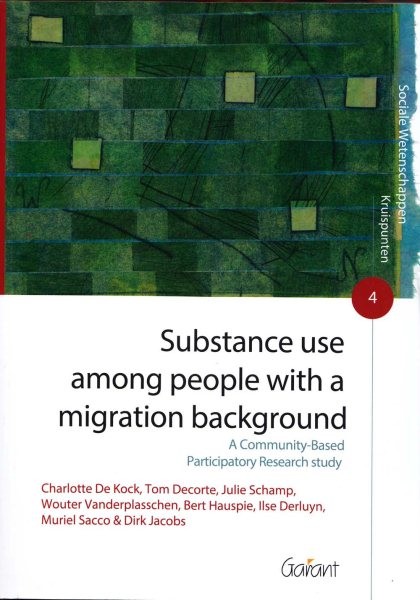 Sociale Wetenschappen

Kruispunten

4

Substance use among people with a migration background

A Community-Based Participatory Research study

Charlotte De Kock, Tom Decorte, Julie Schamp, Wouter Vanderplasschen, Bert Hauspie, Ilse Derluyn, Muriel Sacco & Dirk Jacobs

Garant